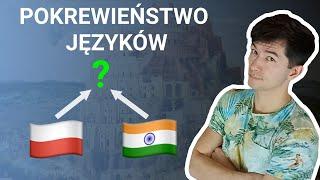 POKREWIEŃSTWO JĘZYKÓW

?